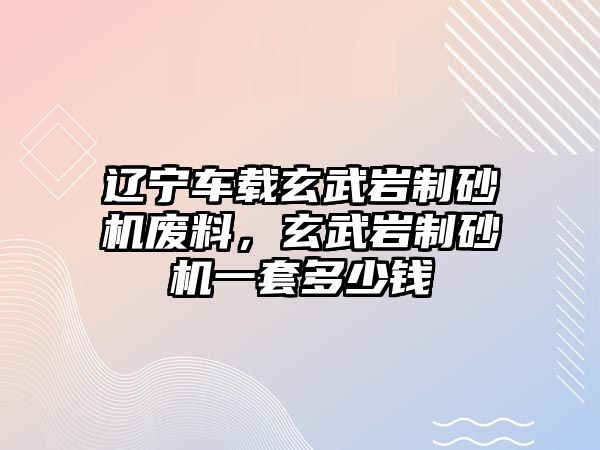 辽宁车载玄武岩制砂机废料，玄武岩制砂机一套多少钱